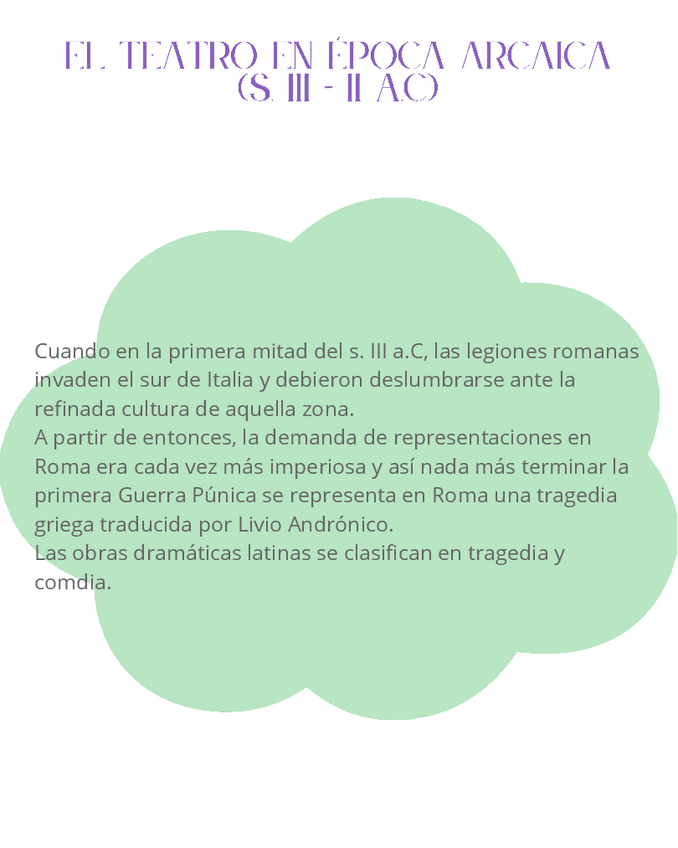 EL TEATRO EN ÉPOCA ARCAICA
(S. III - II A.C)

Cuando en la primera mitad del s. III a.C, las legiones romanas invaden el sur de Italia y debieron deslumbrarse ante la refinada cultura de aquella zona.
A partir de entonces, la demanda de representaciones en Roma era cada vez más imperiosa y así nada más terminar la primera Guerra Púnica se representa en Roma una tragedia griega traducida por Livio Andrónico.
Las obras dramáticas latinas se clasifican en tragedia y comdia.